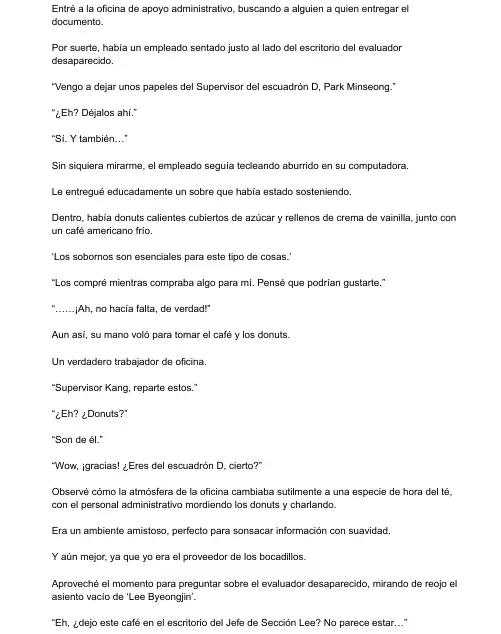 Entré a la oficina de apoyo administrativo, buscando a alguien a quien entregar el documento.

Por suerte, había un empleado sentado justo al lado del escritorio del evaluador desaparecido.

"Vengo a dejar unos papeles del Supervisor del escuadrón D, Park Minseong."

"¿Eh? Déjalos ahí."

"Sí. Y también…"

Sin siquiera mirarme, el empleado seguía tecleando aburrido en su computadora.

Le entregué educadamente un sobre que había estado sosteniendo.

Dentro, había donuts calientes cubiertos de azúcar y rellenos de crema de vainilla, junto con un café americano frío.

'Los sobornos son esenciales para este tipo de cosas.'

"Los compré mientras compraba algo para mí. Pensé que podrían gustarte."

"……¡Ah, no hacía falta, de verdad!"

Aun así, su mano voló para tomar el café y los donuts.

Un verdadero trabajador de oficina.

"Supervisor Kang, reparte estos."

"¿Eh? ¿Donuts?"

"Son de él."

"Wow, ¡gracias! ¿Eres del escuadrón D, cierto?"

Observé cómo la atmósfera de la oficina cambiaba sutilmente a una especie de hora del té, con el personal administrativo mordiendo los donuts y charlando.

Era un ambiente amistoso, perfecto para sonsacar información con suavidad.

Y aún mejor, ya que yo era el proveedor de los bocadillos.

Aproveché el momento para preguntar sobre el evaluador desaparecido, mirando de reojo el asiento vacío de 'Lee Byeongjin'.

"Eh, ¿dejo este café en el escritorio del Jefe de Sección Lee? No parece estar…"